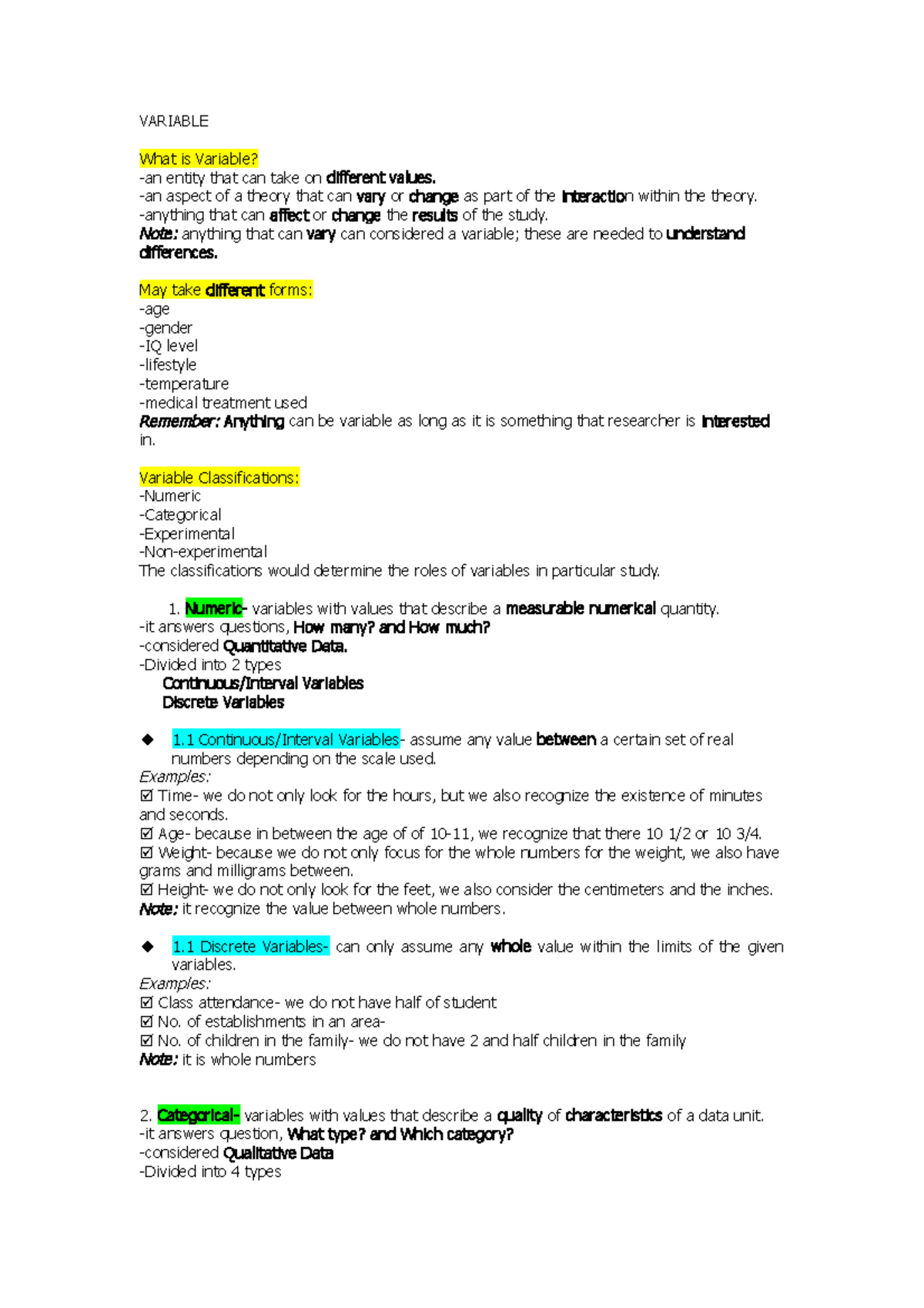 VARIABLE

What is Variable?
-an entity that can take on different values.
-an aspect of a theory that can vary or change as part of the interaction within the theory.
-anything that can affect or change the results of the study.
Note: anything that can vary can considered a variable; these are needed to understand differences.

May take different forms:
-age
-gender
-IQ level
-lifestyle
-temperature
-medical treatment used
Remember: Anything can be variable as long as it is something that researcher is interested in.

Variable Classifications:
-Numeric
-Categorical
-Experimental
-Non-experimental
The classifications would determine the roles of variables in particular study.

1. Numeric- variables with values that describe a measurable numerical quantity.
-it answers questions, How many? and How much?
-considered Quantitative Data.
-Divided into 2 types
Continuous/Interval Variables
Discrete Variables

◆ 1.1 Continuous/Interval Variables- assume any value between a certain set of real numbers depending on the scale used.
Examples:
☑ Time- we do not only look for the hours, but we also recognize the existence of minutes and seconds.
☑ Age- because in between the age of of 10-11, we recognize that there 10 1/2 or 10 3/4.
☑ Weight- because we do not only focus for the whole numbers for the weight, we also have grams and milligrams between.
☑ Height- we do not only look for the feet, we also consider the centimeters and the inches.
Note: it recognize the value between whole numbers.

◆ 1.1 Discrete Variables- can only assume any whole value within the limits of the given variables.
Examples:
☑ Class attendance- we do not have half of student
☑ No. of establishments in an area-
☑ No. of children in the family- we do not have 2 and half children in the family
Note: it is whole numbers

2. Categorical- variables with values that describe a quality of characteristics of a data unit.
-it answers question, What type? and Which category?
-considered Qualitative Data
-Divided into 4 types